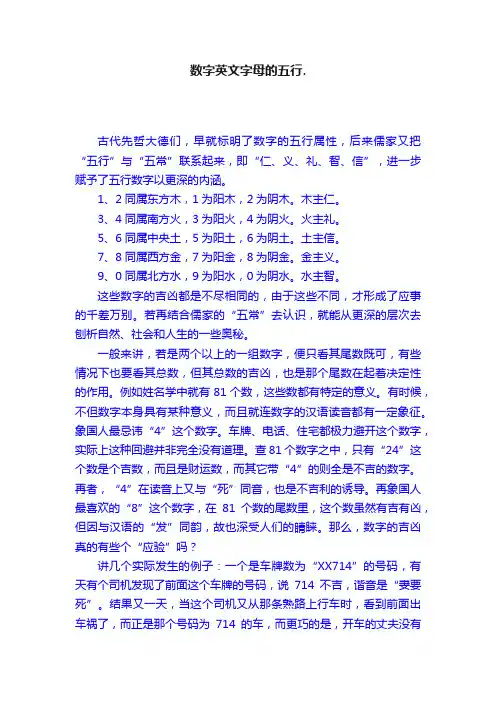 数字英文字母的五行.

古代先哲大德们，早就标明了数字的五行属性，后来儒家又把“五行”与“五常”联系起来，即“仁、义、礼、智、信”，进一步赋予了五行数字以更深的内涵。

1、2 同属东方木，1 为阳木，2 为阴木。木主仁。

3、4 同属南方火，3 为阳火，4 为阴火。火主礼。

5、6 同属中央土，5 为阳土，6 为阴土。土主信。

7、8 同属西方金，7 为阳金，8 为阴金。金主义。

9、0 同属北方水，9 为阳水，0 为阴水。水主智。

这些数字的吉凶都是不尽相同的，由于这些不同，才形成了应事的千差万别。若再结合儒家的“五常”去认识，就能从更深的层次去刨析自然、社会和人生的一些奥秘。

一般来讲，若是两个以上的一组数字，便只看其尾数既可，有些情况下也要看其总数，但其总数的吉凶，也是那个尾数在起着决定性的作用。例如姓名学中就有 81 个数，这些数都有特定的意义。有时候，不但数字本身具有某种意义，而且就连数字的汉语读音都有一定象征。象国人最忌讳“4”这个数字。车牌、电话、住宅都极力避开这个数字，实际上这种回避并非完全没有道理。查 81 个数字之中，只有“24”这个数是个吉数，而且是财运数，而其它带“4”的则全是不吉的数字。再者，“4”在读音上又与“死”同音，也是不吉利的诱导。再象国人最喜欢的“8”这个数字，在 81 个数的尾数里，这个数虽然有吉有凶，但因与汉语的“发”同韵，故也深受人们的睛睐。那么，数字的吉凶真的有些个“应验”吗？

讲几个实际发生的例子：一个是车牌数为“XX714”的号码，有天有个司机发现了前面这个车牌的号码，说 714 不吉，谐音是“妻要死”。结果又一天，当这个司机又从那条熟路上行车时，看到前面出车祸了，而正是那个号码为 714 的车，而更巧的是，开车的丈夫没有